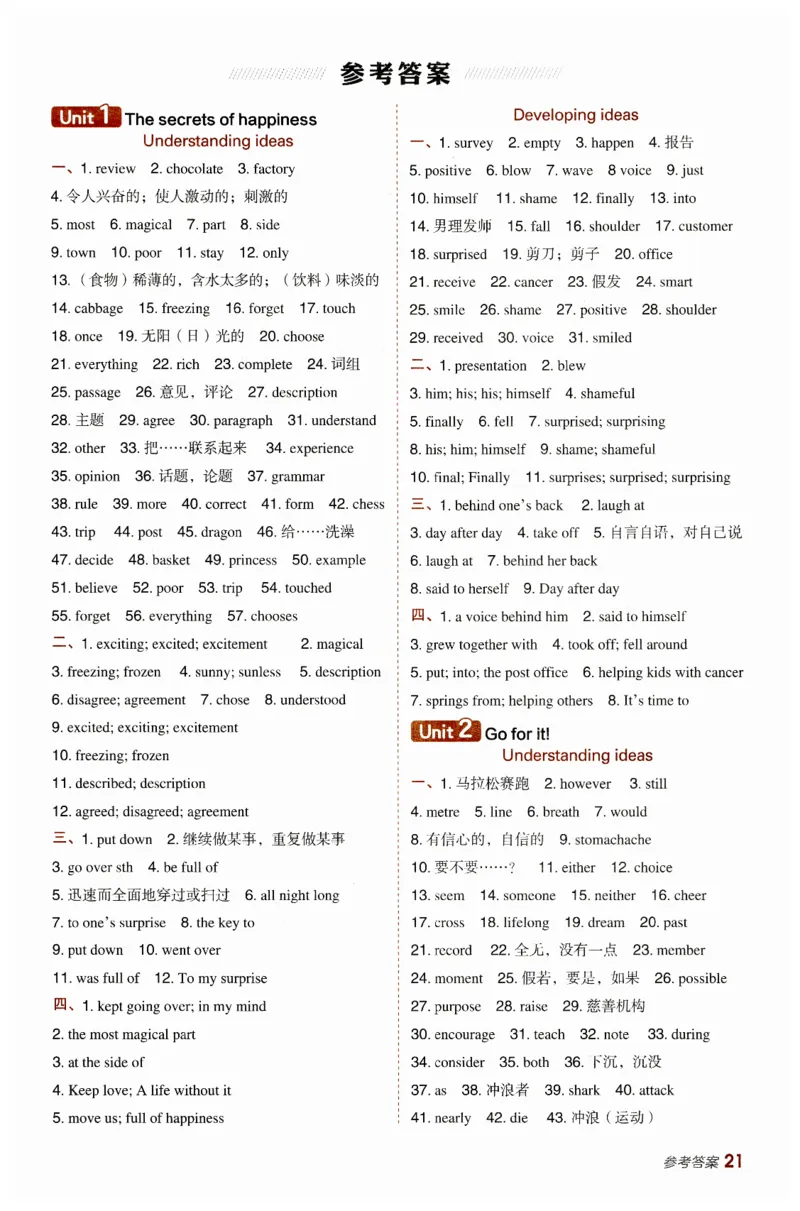 参考答案

Unit 1 The secrets of happiness
Understanding ideas

一、1. review 2. chocolate 3. factory
4. 令人兴奋的；使人激动的；刺激的
5. most 6. magical 7. part 8. side
9. town 10. poor 11. stay 12. only
13.（食物）稀薄的，含水太多的；（饮料）味淡的
14. cabbage 15. freezing 16. forget 17. touch
18. once 19. 无阳（日）光的 20. choose
21. everything 22. rich 23. complete 24. 词组
25. passage 26. 意见，评论 27. description
28. 主题 29. agree 30. paragraph 31. understand
32. other 33. 把……联系起来 34. experience
35. opinion 36. 话题，论题 37. grammar
38. rule 39. more 40. correct 41. form 42. chess
43. trip 44. post 45. dragon 46. 给……洗澡
47. decide 48. basket 49. princess 50. example
51. believe 52. poor 53. trip 54. touched
55. forget 56. everything 57. chooses
二、1. exciting; excited; excitement 2. magical
3. freezing; frozen 4. sunny; sunless 5. description
6. disagree; agreement 7. chose 8. understood
9. excited; exciting; excitement
10. freezing; frozen
11. described; description
12. agreed; disagreed; agreement
三、1. put down 2. 继续做某事，重复做某事
3. go over sth 4. be full of
5. 迅速而全面地穿过或扫过 6. all night long
7. to one's surprise 8. the key to
9. put down 10. went over
11. was full of 12. To my surprise
四、1. kept going over; in my mind
2. the most magical part
3. at the side of
4. Keep love; A life without it
5. move us; full of happiness

Developing ideas

一、1. survey 2. empty 3. happen 4. 报告
5. positive 6. blow 7. wave 8 voice 9. just
10. himself 11. shame 12. finally 13. into
14. 男理发师 15. fall 16. shoulder 17. customer
18. surprised 19. 剪刀；剪子 20. office
21. receive 22. cancer 23. 假发 24. smart
25. smile 26. shame 27. positive 28. shoulder
29. received 30. voice 31. smiled
二、1. presentation 2. blew
3. him; his; his; himself 4. shameful
5. finally 6. fell 7. surprised; surprising
8. his; him; himself 9. shame; shameful
10. final; Finally 11. surprises; surprised; surprising
三、1. behind one's back 2. laugh at
3. day after day 4. take off 5. 自言自语，对自己说
6. laugh at 7. behind her back
8. said to herself 9. Day after day
四、1. a voice behind him 2. said to himself
3. grew together with 4. took off; fell around
5. put; into; the post office 6. helping kids with cancer
7. springs from; helping others 8. It's time to

Unit 2 Go for it!
Understanding ideas

一、1. 马拉松赛跑 2. however 3. still
4. metre 5. line 6. breath 7. would
8. 有信心的，自信的 9. stomachache
10. 要不要……？ 11. either 12. choice
13. seem 14. someone 15. neither 16. cheer
17. cross 18. lifelong 19. dream 20. past
21. record 22. 全无，没有一点 23. member
24. moment 25. 假若，要是，如果 26. possible
27. purpose 28. raise 29. 慈善机构
30. encourage 31. teach 32. note 33. during
34. consider 35. both 36. 下沉，沉没
37. as 38. 冲浪者 39. shark 40. attack
41. nearly 42. die 43. 冲浪（运动）

参考答案 21